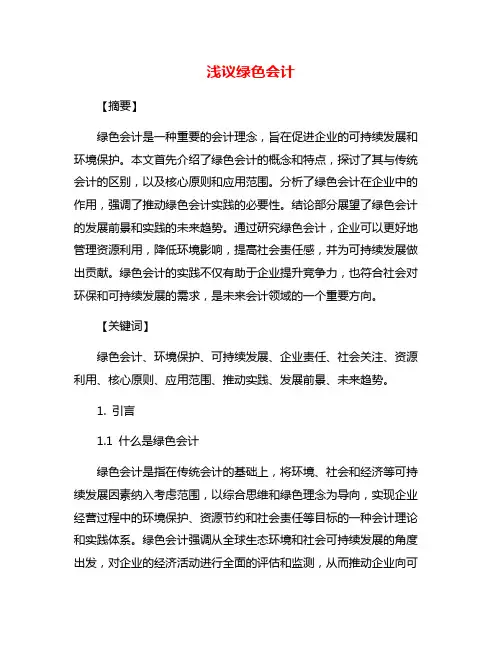 浅议绿色会计

【摘要】

绿色会计是一种重要的会计理念，旨在促进企业的可持续发展和环境保护。本文首先介绍了绿色会计的概念和特点，探讨了其与传统会计的区别，以及核心原则和应用范围。分析了绿色会计在企业中的作用，强调了推动绿色会计实践的必要性。结论部分展望了绿色会计的发展前景和实践的未来趋势。通过研究绿色会计，企业可以更好地管理资源利用，降低环境影响，提高社会责任感，并为可持续发展做出贡献。绿色会计的实践不仅有助于企业提升竞争力，也符合社会对环保和可持续发展的需求，是未来会计领域的一个重要方向。

【关键词】

绿色会计、环境保护、可持续发展、企业责任、社会关注、资源利用、核心原则、应用范围、推动实践、发展前景、未来趋势。

1. 引言

1.1 什么是绿色会计

绿色会计是指在传统会计的基础上，将环境、社会和经济等可持续发展因素纳入考虑范围，以综合思维和绿色理念为导向，实现企业经营过程中的环境保护、资源节约和社会责任等目标的一种会计理论和实践体系。绿色会计强调从全球生态环境和社会可持续发展的角度出发，对企业的经济活动进行全面的评估和监测，从而推动企业向可